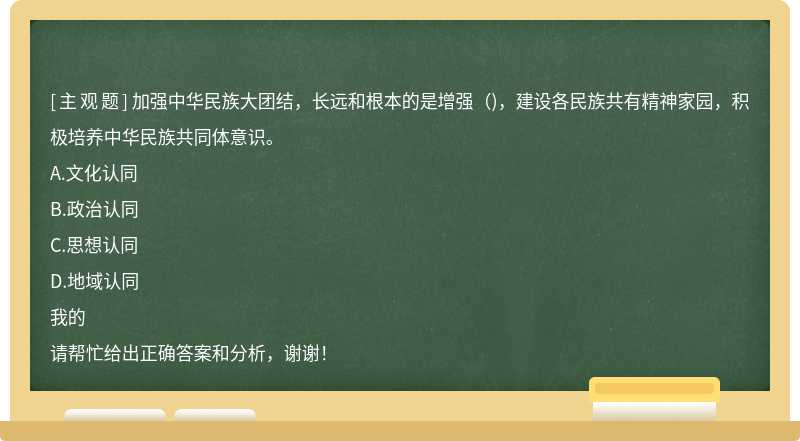 [主观题] 加强中华民族大团结，长远和根本的是增强（），建设各民族共有精神家园，积极培养中华民族共同体意识。

A.文化认同

B.政治认同

C.思想认同

D.地域认同

我的

请帮忙给出正确答案和分析，谢谢！